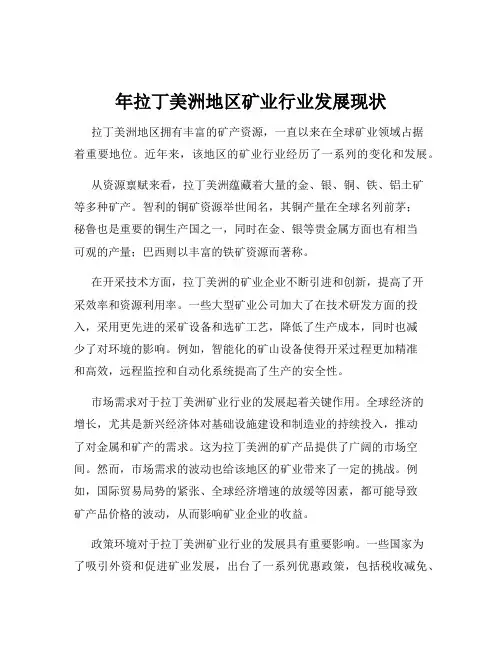 年拉丁美洲地区矿业行业发展现状

拉丁美洲地区拥有丰富的矿产资源，一直以来在全球矿业领域占据着重要地位。近年来，该地区的矿业行业经历了一系列的变化和发展。

从资源禀赋来看，拉丁美洲蕴藏着大量的金、银、铜、铁、铝土矿等多种矿产。智利的铜矿资源举世闻名，其铜产量在全球名列前茅；秘鲁也是重要的铜生产国之一，同时在金、银等贵金属方面也有相当可观的产量；巴西则以丰富的铁矿资源而著称。

在开采技术方面，拉丁美洲的矿业企业不断引进和创新，提高了开采效率和资源利用率。一些大型矿业公司加大了在技术研发方面的投入，采用更先进的采矿设备和选矿工艺，降低了生产成本，同时也减少了对环境的影响。例如，智能化的矿山设备使得开采过程更加精准和高效，远程监控和自动化系统提高了生产的安全性。

市场需求对于拉丁美洲矿业行业的发展起着关键作用。全球经济的增长，尤其是新兴经济体对基础设施建设和制造业的持续投入，推动了对金属和矿产的需求。这为拉丁美洲的矿产品提供了广阔的市场空间。然而，市场需求的波动也给该地区的矿业带来了一定的挑战。例如，国际贸易局势的紧张、全球经济增速的放缓等因素，都可能导致矿产品价格的波动，从而影响矿业企业的收益。

政策环境对于拉丁美洲矿业行业的发展具有重要影响。一些国家为了吸引外资和促进矿业发展，出台了一系列优惠政策，包括税收减免、